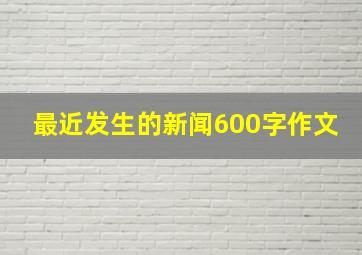 最近发生的新闻600字作文